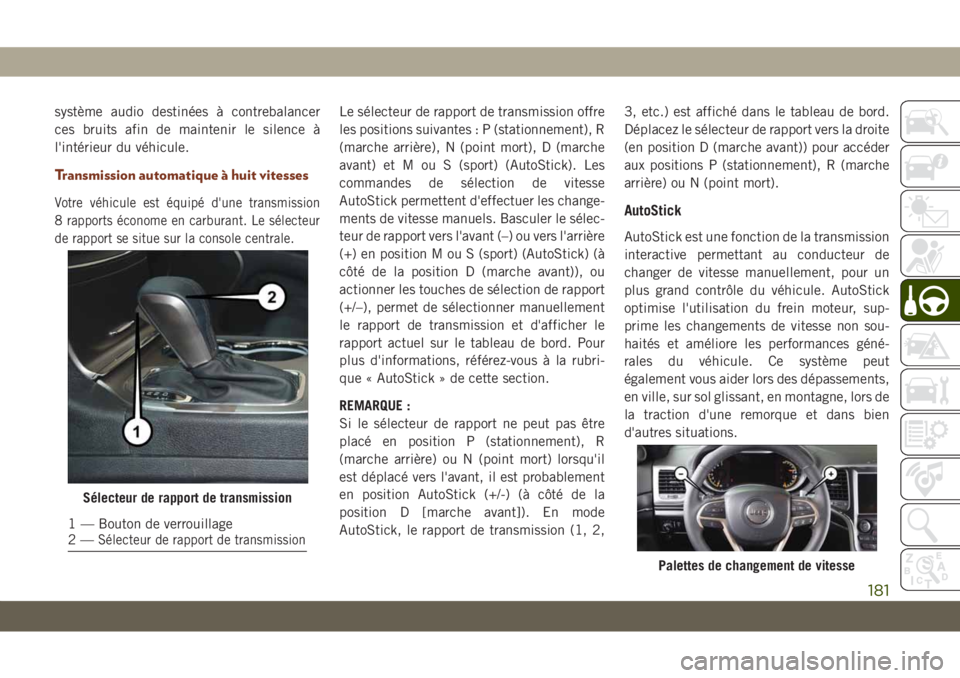 système audio destinées à contrebalancer ces bruits afin de maintenir le silence à l'intérieur du véhicule.

Transmission automatique à huit vitesses

Votre véhicule est équipé d'une transmission 8 rapports économe en carburant. Le sélecteur de rapport se situe sur la console centrale.

2

1

Sélecteur de rapport de transmission

1 — Bouton de verrouillage
2 — Sélecteur de rapport de transmission

Le sélecteur de rapport de transmission offre les positions suivantes : P (stationnement), R (marche arrière), N (point mort), D (marche avant) et M ou S (sport) (AutoStick). Les commandes de sélection de vitesse AutoStick permettent d'effectuer les changements de vitesse manuels. Basculer le sélecteur de rapport vers l'avant (–) ou vers l'arrière (+) en position M ou S (sport) (AutoStick) (à côté de la position D (marche avant)), ou actionner les touches de sélection de rapport (+/–), permet de sélectionner manuellement le rapport de transmission et d'afficher le rapport actuel sur le tableau de bord. Pour plus d'informations, référez-vous à la rubrique « AutoStick » de cette section.

REMARQUE :
Si le sélecteur de rapport ne peut pas être placé en position P (stationnement), R (marche arrière) ou N (point mort) lorsqu'il est déplacé vers l'avant, il est probablement en position AutoStick (+/-) (à côté de la position D [marche avant]). En mode AutoStick, le rapport de transmission (1, 2, 3, etc.) est affiché dans le tableau de bord. Déplacez le sélecteur de rapport vers la droite (en position D (marche avant)) pour accéder aux positions P (stationnement), R (marche arrière) ou N (point mort).

AutoStick

AutoStick est une fonction de la transmission interactive permettant au conducteur de changer de vitesse manuellement, pour un plus grand contrôle du véhicule. AutoStick optimise l'utilisation du frein moteur, supprime les changements de vitesse non souhaités et améliore les performances générales du véhicule. Ce système peut également vous aider lors des dépassements, en ville, sur sol glissant, en montagne, lors de la traction d'une remorque et dans bien d'autres situations.

Palettes de changement de vitesse

181

carmanualsonline.info